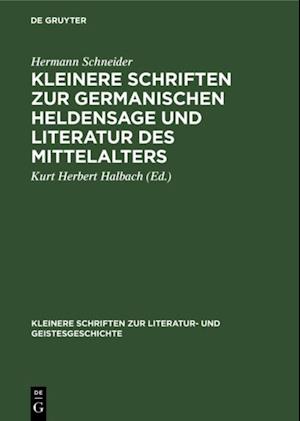 DE GRUYTER

Hermann Schneider

KLEINERE SCHRIFTEN ZUR GERMANISCHEN HELDENSAGE UND LITERATUR DES MITTELALTERS

Kurt Herbert Halbach (Ed.)

KLEINERE SCHRIFTEN ZUR LITERATUR- UND GEISTESGESCHICHTE

DE
G